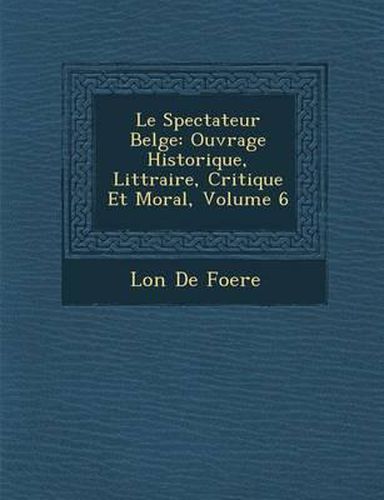 Le Spectateur Belge: Ouvrage Historique, Littraire, Critique Et Moral, Volume 6

Lon De Foere